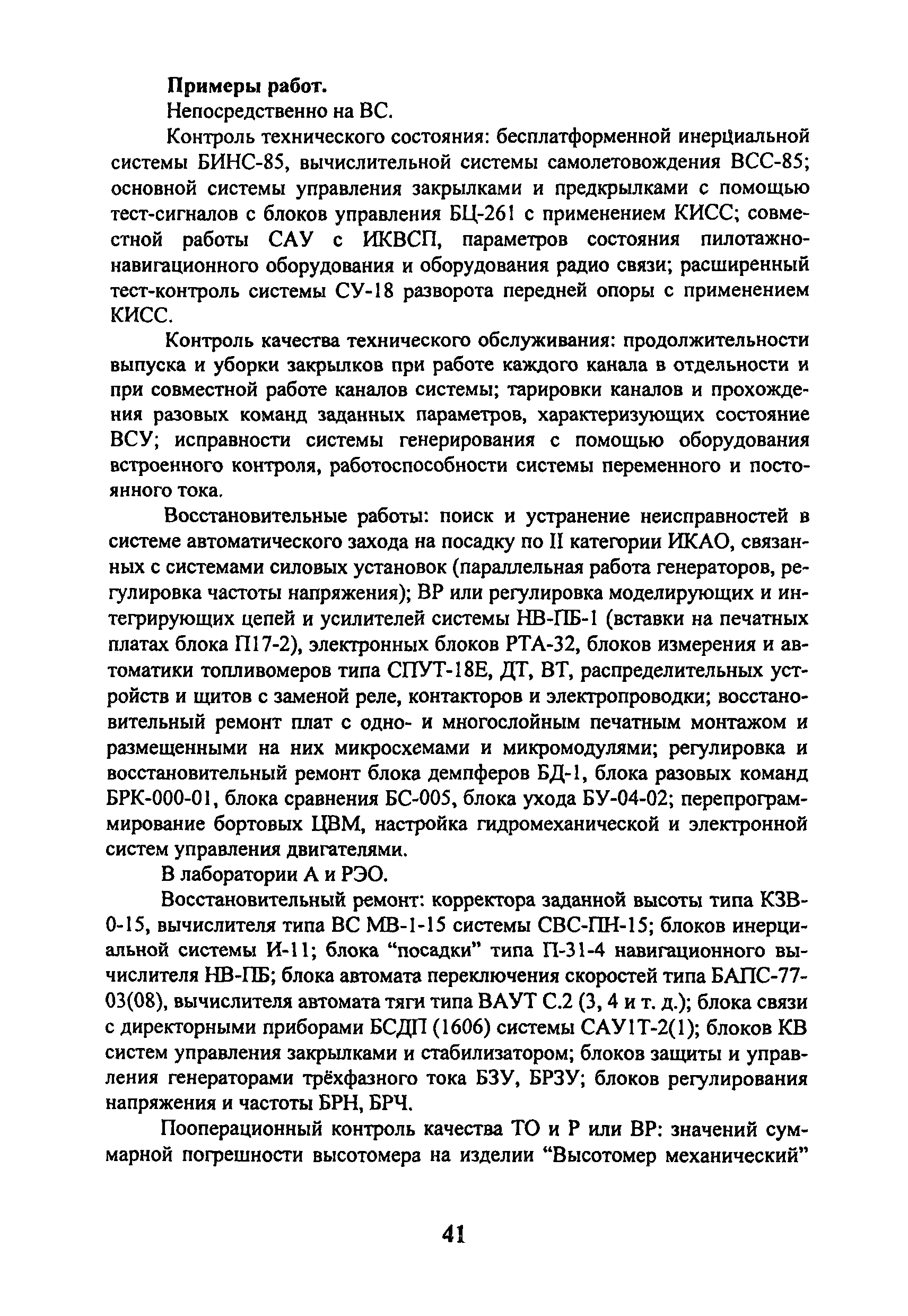 **Примеры работ.**

Непосредственно на ВС.

Контроль технического состояния: бесплатформенной инерциальной системы БИНС-85, вычислительной системы самолетовождения ВСС-85; основной системы управления закрылками и предкрылками с помощью тест-сигналов с блоков управления БЦ-261 с применением КИСС; совместной работы САУ с ИКВСП, параметров состояния пилотажно-навигационного оборудования и оборудования радио связи; расширенный тест-контроль системы СУ-18 разворота передней опоры с применением КИСС.

Контроль качества технического обслуживания: продолжительности выпуска и уборки закрылков при работе каждого канала в отдельности и при совместной работе каналов системы; тарировки каналов и прохождения разовых команд заданных параметров, характеризующих состояние ВСУ; исправности системы генерирования с помощью оборудования встроенного контроля, работоспособности системы переменного и постоянного тока.

Восстановительные работы: поиск и устранение неисправностей в системе автоматического захода на посадку по II категории ИКАО, связанных с системами силовых установок (параллельная работа генераторов, регулировка частоты напряжения); ВР или регулировка моделирующих и интегрирующих цепей и усилителей системы НВ-ПБ-1 (вставки на печатных платах блока П17-2), электронных блоков РТА-32, блоков измерения и автоматики топливомеров типа СПУТ-18Е, ДТ, ВТ, распределительных устройств и щитов с заменой реле, контакторов и электропроводки; восстановительный ремонт плат с одно- и многослойным печатным монтажом и размещенными на них микросхемами и микромодулями; регулировка и восстановительный ремонт блока демпферов БД-1, блока разовых команд БРК-000-01, блока сравнения БС-005, блока ухода БУ-04-02; перепрограммирование бортовых ЦВМ, настройка гидромеханической и электронной систем управления двигателями.

В лаборатории А и РЭО.

Восстановительный ремонт: корректора заданной высоты типа КЗВ-0-15, вычислителя типа ВС МВ-1-15 системы СВС-ПН-15; блоков инерциальной системы И-11; блока “посадки” типа П-31-4 навигационного вычислителя НВ-ПБ; блока автомата переключения скоростей типа БАПС-77-03(08), вычислителя автомата тяги типа ВАУТ С.2 (3, 4 и т. д.); блока связи с директорными приборами БСДП (1606) системы САУ1Т-2(1); блоков КВ систем управления закрылками и стабилизатором; блоков защиты и управления генераторами трёхфазного тока БЗУ, БРЗУ; блоков регулирования напряжения и частоты БРН, БРЧ.

Пооперационный контроль качества ТО и Р или ВР: значений суммарной погрешности высотомера на изделии “Высотомер механический”

41